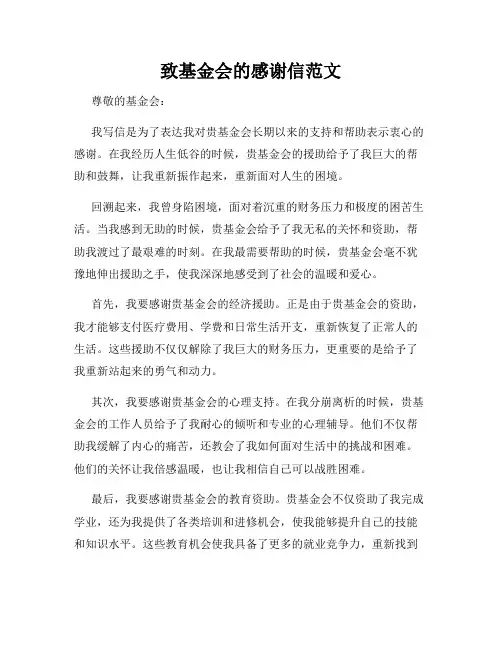 致基金会的感谢信范文

尊敬的基金会：

我写信是为了表达我对贵基金会长期以来的支持和帮助表示衷心的感谢。在我经历人生低谷的时候，贵基金会的援助给予了我巨大的帮助和鼓舞，让我重新振作起来，重新面对人生的困境。

回溯起来，我曾身陷困境，面对着沉重的财务压力和极度的困苦生活。当我感到无助的时候，贵基金会给予了我无私的关怀和资助，帮助我渡过了最艰难的时刻。在我最需要帮助的时候，贵基金会毫不犹豫地伸出援助之手，使我深深地感受到了社会的温暖和爱心。

首先，我要感谢贵基金会的经济援助。正是由于贵基金会的资助，我才能够支付医疗费用、学费和日常生活开支，重新恢复了正常人的生活。这些援助不仅仅解除了我巨大的财务压力，更重要的是给予了我重新站起来的勇气和动力。

其次，我要感谢贵基金会的心理支持。在我分崩离析的时候，贵基金会的工作人员给予了我耐心的倾听和专业的心理辅导。他们不仅帮助我缓解了内心的痛苦，还教会了我如何面对生活中的挑战和困难。他们的关怀让我倍感温暖，也让我相信自己可以战胜困难。

最后，我要感谢贵基金会的教育资助。贵基金会不仅资助了我完成学业，还为我提供了各类培训和进修机会，使我能够提升自己的技能和知识水平。这些教育机会使我具备了更多的就业竞争力，重新找到